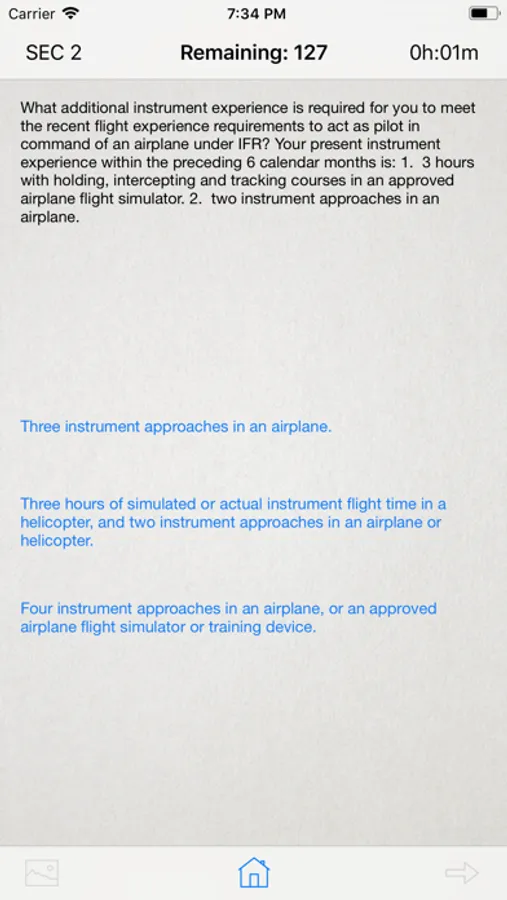 Carrier 7:34 PM

SEC 2 Remaining: 127 0h:01m

What additional instrument experience is required for you to meet the recent flight experience requirements to act as pilot in command of an airplane under IFR? Your present instrument experience within the preceding 6 calendar months is: 1. 3 hours with holding, intercepting and tracking courses in an approved airplane flight simulator. 2. two instrument approaches in an airplane.

Three instrument approaches in an airplane.

Three hours of simulated or actual instrument flight time in a helicopter, and two instrument approaches in an airplane or helicopter.

Four instrument approaches in an airplane, or an approved airplane flight simulator or training device.